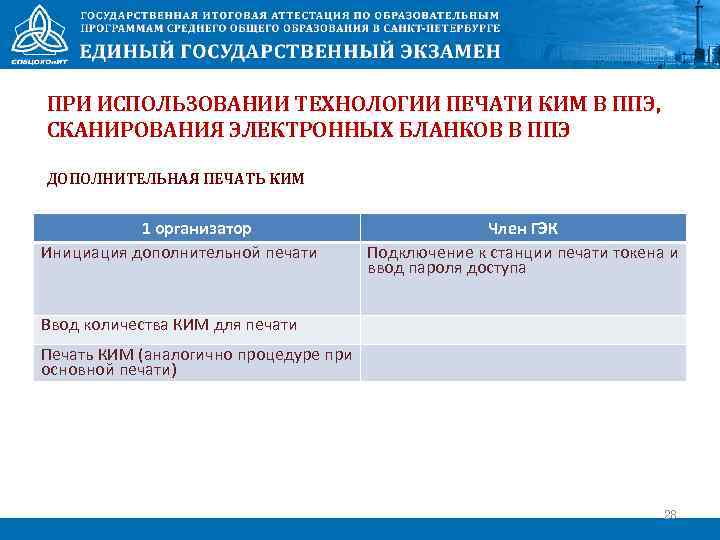 СПбЦОКОиИТ

ГОСУДАРСТВЕННАЯ ИТОГОВАЯ АТТЕСТАЦИЯ ПО ОБРАЗОВАТЕЛЬНЫМ ПРОГРАММАМ СРЕДНЕГО ОБЩЕГО ОБРАЗОВАНИЯ В САНКТ-ПЕТЕРБУРГЕ

ЕДИНЫЙ ГОСУДАРСТВЕННЫЙ ЭКЗАМЕН

ПРИ ИСПОЛЬЗОВАНИИ ТЕХНОЛОГИИ ПЕЧАТИ КИМ В ППЭ, СКАНИРОВАНИЯ ЭЛЕКТРОННЫХ БЛАНКОВ В ППЭ

ДОПОЛНИТЕЛЬНАЯ ПЕЧАТЬ КИМ

| 1 организатор | Член ГЭК |
|---|---|
| Инициация дополнительной печати | Подключение к станции печати токена и ввод пароля доступа |
| Ввод количества КИМ для печати | |
| Печать КИМ (аналогично процедуре при основной печати) | |

28